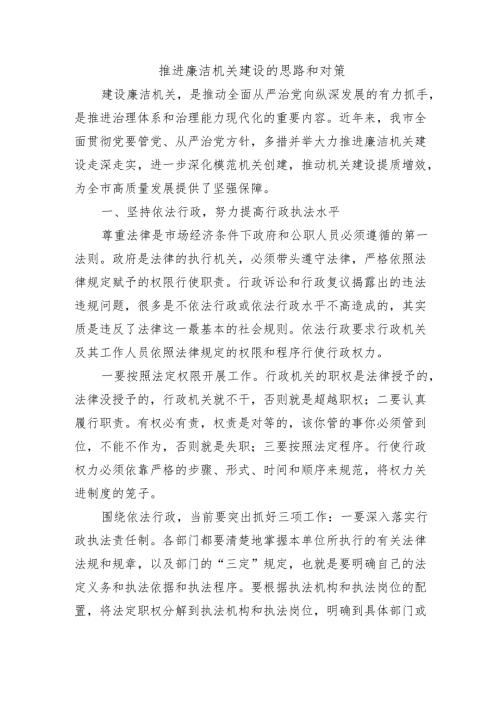 推进廉洁机关建设的思路和对策

建设廉洁机关，是推动全面从严治党向纵深发展的有力抓手，是推进治理体系和治理能力现代化的重要内容。近年来，我市全面贯彻党要管党、从严治党方针，多措并举大力推进廉洁机关建设走深走实，进一步深化模范机关创建，推动机关建设提质增效，为全市高质量发展提供了坚强保障。

一、坚持依法行政，努力提高行政执法水平

尊重法律是市场经济条件下政府和公职人员必须遵循的第一法则。政府是法律的执行机关，必须带头遵守法律，严格依照法律规定赋予的权限行使职责。行政诉讼和行政复议揭露出的违法违规问题，很多是不依法行政或依法行政水平不高造成的，其实质是违反了法律这一最基本的社会规则。依法行政要求行政机关及其工作人员依照法律规定的权限和程序行使行政权力。

一要按照法定权限开展工作。行政机关的职权是法律授予的，法律没授予的，行政机关就不干，否则就是超越职权；二要认真履行职责。有权必有责，权责是对等的，该你管的事你必须管到位，不能不作为，否则就是失职；三要按照法定程序。行使行政权力必须依靠严格的步骤、形式、时间和顺序来规范，将权力关进制度的笼子。

围绕依法行政，当前要突出抓好三项工作：一要深入落实行政执法责任制。各部门都要清楚地掌握本单位所执行的有关法律法规和规章，以及部门的“三定”规定，也就是要明确自己的法定义务和执法依据和执法程序。要根据执法机构和执法岗位的配置，将法定职权分解到执法机构和执法岗位，明确到具体部门或